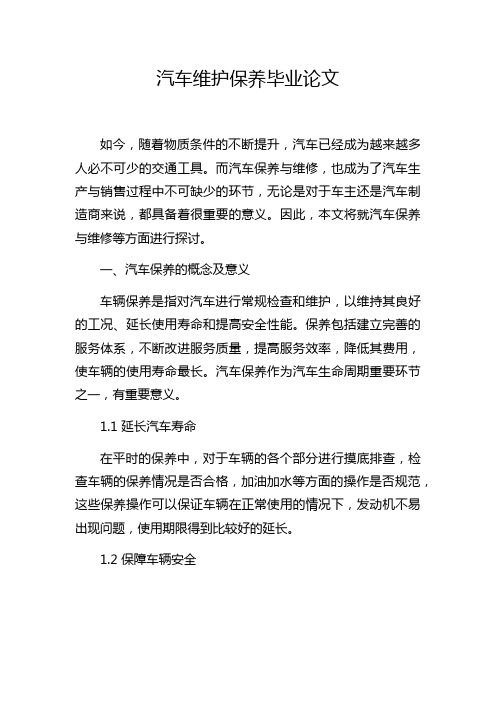 汽车维护保养毕业论文

如今，随着物质条件的不断提升，汽车已经成为越来越多人必不可少的交通工具。而汽车保养与维修，也成为了汽车生产与销售过程中不可缺少的环节，无论是对于车主还是汽车制造商来说，都具备着很重要的意义。因此，本文将就汽车保养与维修等方面进行探讨。

一、汽车保养的概念及意义

车辆保养是指对汽车进行常规检查和维护，以维持其良好的工况、延长使用寿命和提高安全性能。保养包括建立完善的服务体系，不断改进服务质量，提高服务效率，降低其费用，使车辆的使用寿命最长。汽车保养作为汽车生命周期重要环节之一，有重要意义。

1.1 延长汽车寿命

在平时的保养中，对于车辆的各个部分进行摸底排查，检查车辆的保养情况是否合格，加油加水等方面的操作是否规范，这些保养操作可以保证车辆在正常使用的情况下，发动机不易出现问题，使用期限得到比较好的延长。

1.2 保障车辆安全